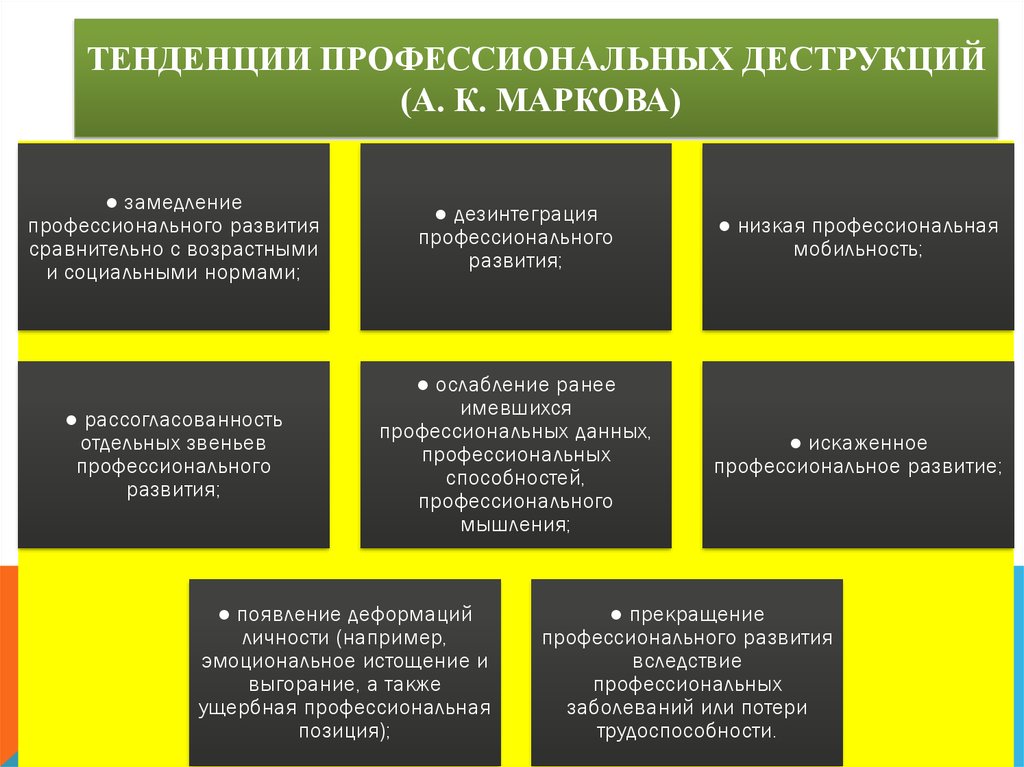 ТЕНДЕНЦИИ ПРОФЕССИОНАЛЬНЫХ ДЕСТРУКЦИЙ (А. К. МАРКОВА)

● замедление профессионального развития сравнительно с возрастными и социальными нормами;

● дезинтеграция профессионального развития;

● низкая профессиональная мобильность;

● рассогласованность отдельных звеньев профессионального развития;

● ослабление ранее имевшихся профессиональных данных, профессиональных способностей, профессионального мышления;

● искаженное профессиональное развитие;

● появление деформаций личности (например, эмоциональное истощение и выгорание, а также ущербная профессиональная позиция);

● прекращение профессионального развития вследствие профессиональных заболеваний или потери трудоспособности.